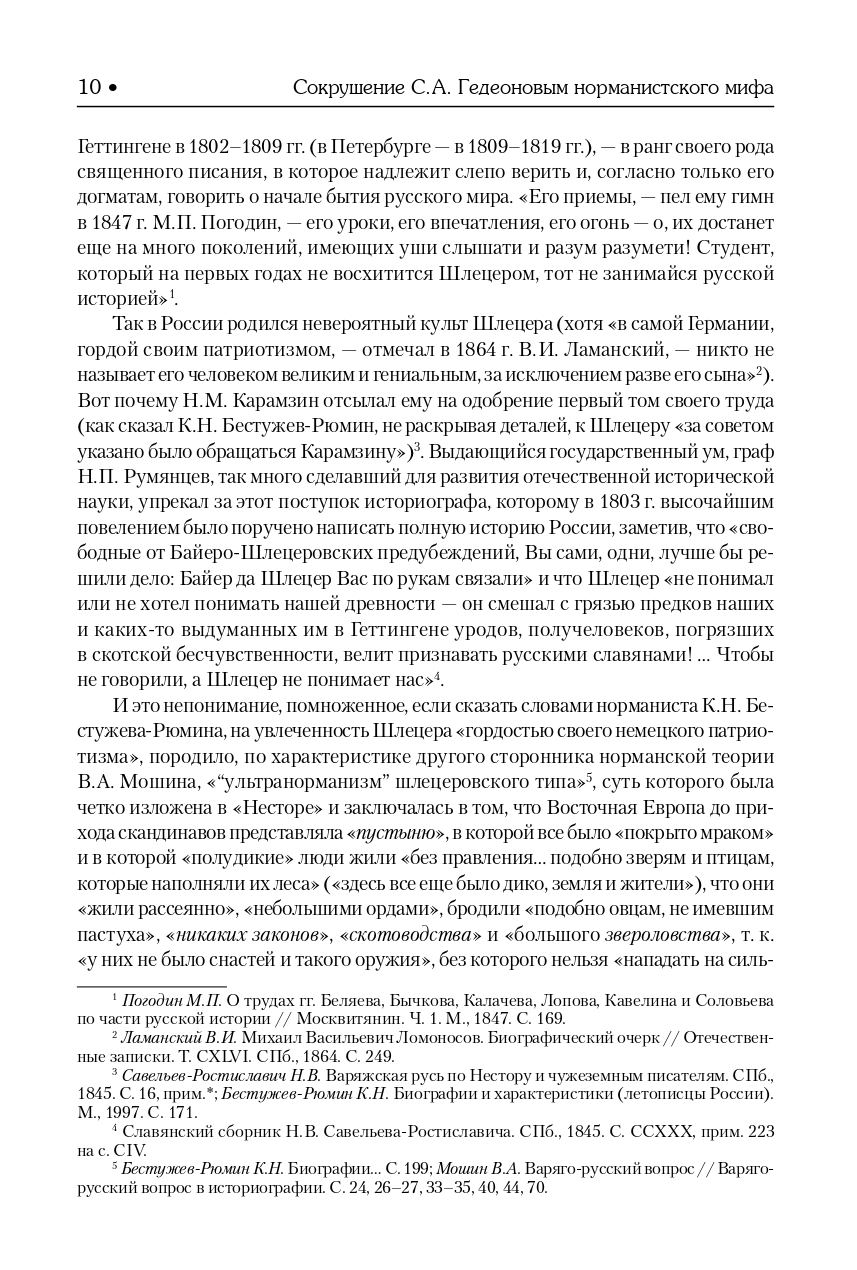 10 • Сокрушение С.А. Гедеоновым норманистского мифа

Геттингене в 1802–1809 гг. (в Петербурге — в 1809–1819 гг.), — в ранг своего рода священного писания, в которое надлежит слепо верить и, согласно только его догматам, говорить о начале бытия русского мира. «Его приемы, — пел ему гимн в 1847 г. М.П. Погодин, — его уроки, его впечатления, его огонь — о, их достанет еще на много поколений, имеющих уши слышати и разум разумети! Студент, который на первых годах не восхитится Шлецером, тот не занимайся русской историей»$^1$.

Так в России родился невероятный культ Шлецера (хотя «в самой Германии, гордой своим патриотизмом, — отмечал в 1864 г. В.И. Ламанский, — никто не называет его человеком великим и гениальным, за исключением разве его сына»$^2$). Вот почему Н.М. Карамзин отсылал ему на одобрение первый том своего труда (как сказал К.Н. Бестужев-Рюмин, не раскрывая деталей, к Шлецеру «за советом указано было обращаться Карамзину»)$^3$. Выдающийся государственный ум, граф Н.П. Румянцев, так много сделавший для развития отечественной исторической науки, упрекал за этот поступок историографа, которому в 1803 г. высочайшим повелением было поручено написать полную историю России, заметив, что «свободные от Байеро-Шлецеровских предубеждений, Вы сами, одни, лучше бы решили дело: Байер да Шлецер Вас по рукам связали» и что Шлецер «не понимал или не хотел понимать нашей древности — он смешал с грязью предков наших и каких-то выдуманных им в Геттингене уродов, получеловеков, погрязших в скотской бесчувственности, велит признавать русскими славянами! ... Чтобы не говорили, а Шлецер не понимает нас»$^4$.

И это непонимание, помноженное, если сказать словами норманиста К.Н. Бестужева-Рюмина, на увлеченность Шлецера «гордостью своего немецкого патриотизма», породило, по характеристике другого сторонника норманской теории В.А. Мошина, «“ультранорманизм” шлецеровского типа»$^5$, суть которого была четко изложена в «Несторе» и заключалась в том, что Восточная Европа до прихода скандинавов представляла «пустыню», в которой все было «покрыто мраком» и в которой «полудикие» люди жили «без правления... подобно зверям и птицам, которые наполняли их леса» («здесь все еще было дико, земля и жители»), что они «жили рассеянно», «небольшими ордами», бродили «подобно овцам, не имевшим пастуха», «никаких законов», «скотоводства» и «большого звероловства», т. к. «у них не было снастей и такого оружия», без которого нельзя «нападать на силь-

$^1$ Погодин М.П. О трудах гг. Беляева, Бычкова, Калачева, Лопова, Кавелина и Соловьева по части русской истории // Москвитянин. Ч. 1. М., 1847. С. 169.
$^2$ Ламанский В.И. Михаил Васильевич Ломоносов. Биографический очерк // Отечественные записки. Т. CXLVI. СПб., 1864. С. 249.
$^3$ Савельев-Ростиславич Н.В. Варяжская русь по Нестору и чужеземным писателям. СПб., 1845. С. 16, прим.*; Бестужев-Рюмин К.Н. Биографии и характеристики (летописцы России). М., 1997. С. 171.
$^4$ Славянский сборник Н.В. Савельева-Ростиславича. СПб., 1845. С. CCXXX, прим. 223 на с. CIV.
$^5$ Бестужев-Рюмин К.Н. Биографии... С. 199; Мошин В.А. Варяго-русский вопрос // Варяго-русский вопрос в историографии. С. 24, 26–27, 33–35, 40, 44, 70.